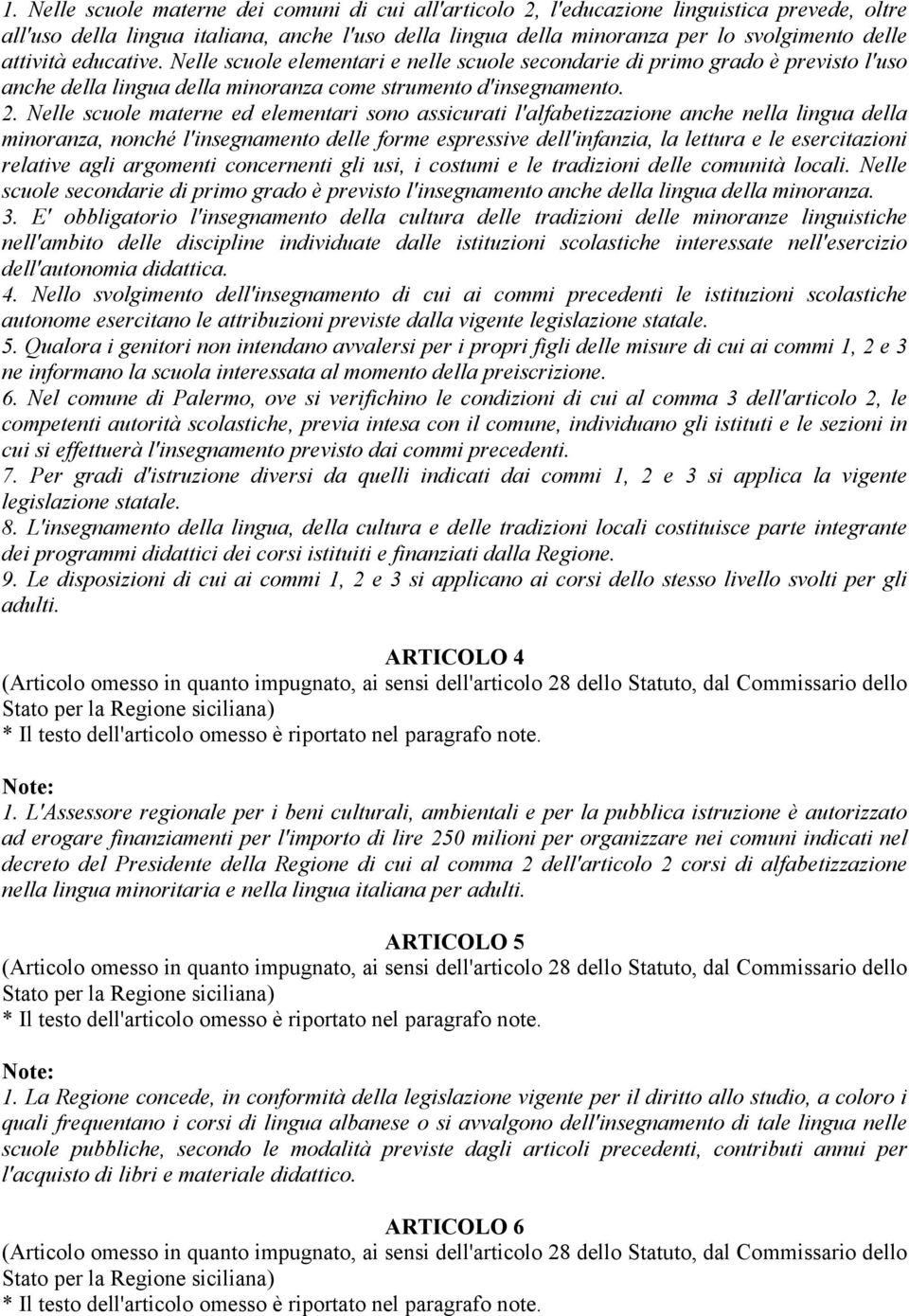 1. Nelle scuole materne dei comuni di cui all'articolo 2, l'educazione linguistica prevede, oltre all'uso della lingua italiana, anche l'uso della lingua della minoranza per lo svolgimento delle attività educative. Nelle scuole elementari e nelle scuole secondarie di primo grado è previsto l'uso anche della lingua della minoranza come strumento d'insegnamento.
2. Nelle scuole materne ed elementari sono assicurati l'alfabetizzazione anche nella lingua della minoranza, nonché l'insegnamento delle forme espressive dell'infanzia, la lettura e le esercitazioni relative agli argomenti concernenti gli usi, i costumi e le tradizioni delle comunità locali. Nelle scuole secondarie di primo grado è previsto l'insegnamento anche della lingua della minoranza.
3. E' obbligatorio l'insegnamento della cultura delle tradizioni delle minoranze linguistiche nell'ambito delle discipline individuate dalle istituzioni scolastiche interessate nell'esercizio dell'autonomia didattica.
4. Nello svolgimento dell'insegnamento di cui ai commi precedenti le istituzioni scolastiche autonome esercitano le attribuzioni previste dalla vigente legislazione statale.
5. Qualora i genitori non intendano avvalersi per i propri figli delle misure di cui ai commi 1, 2 e 3 ne informano la scuola interessata al momento della preiscrizione.
6. Nel comune di Palermo, ove si verifichino le condizioni di cui al comma 3 dell'articolo 2, le competenti autorità scolastiche, previa intesa con il comune, individuano gli istituti e le sezioni in cui si effettuerà l'insegnamento previsto dai commi precedenti.
7. Per gradi d'istruzione diversi da quelli indicati dai commi 1, 2 e 3 si applica la vigente legislazione statale.
8. L'insegnamento della lingua, della cultura e delle tradizioni locali costituisce parte integrante dei programmi didattici dei corsi istituiti e finanziati dalla Regione.
9. Le disposizioni di cui ai commi 1, 2 e 3 si applicano ai corsi dello stesso livello svolti per gli adulti.

ARTICOLO 4
(Articolo omesso in quanto impugnato, ai sensi dell'articolo 28 dello Statuto, dal Commissario dello Stato per la Regione siciliana)
* Il testo dell'articolo omesso è riportato nel paragrafo note.

Note:
1. L'Assessore regionale per i beni culturali, ambientali e per la pubblica istruzione è autorizzato ad erogare finanziamenti per l'importo di lire 250 milioni per organizzare nei comuni indicati nel decreto del Presidente della Regione di cui al comma 2 dell'articolo 2 corsi di alfabetizzazione nella lingua minoritaria e nella lingua italiana per adulti.

ARTICOLO 5
(Articolo omesso in quanto impugnato, ai sensi dell'articolo 28 dello Statuto, dal Commissario dello Stato per la Regione siciliana)
* Il testo dell'articolo omesso è riportato nel paragrafo note.

Note:
1. La Regione concede, in conformità della legislazione vigente per il diritto allo studio, a coloro i quali frequentano i corsi di lingua albanese o si avvalgono dell'insegnamento di tale lingua nelle scuole pubbliche, secondo le modalità previste dagli articoli precedenti, contributi annui per l'acquisto di libri e materiale didattico.

ARTICOLO 6
(Articolo omesso in quanto impugnato, ai sensi dell'articolo 28 dello Statuto, dal Commissario dello Stato per la Regione siciliana)
* Il testo dell'articolo omesso è riportato nel paragrafo note.